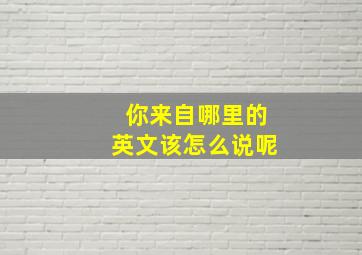 你来自哪里的
英文该怎么说呢